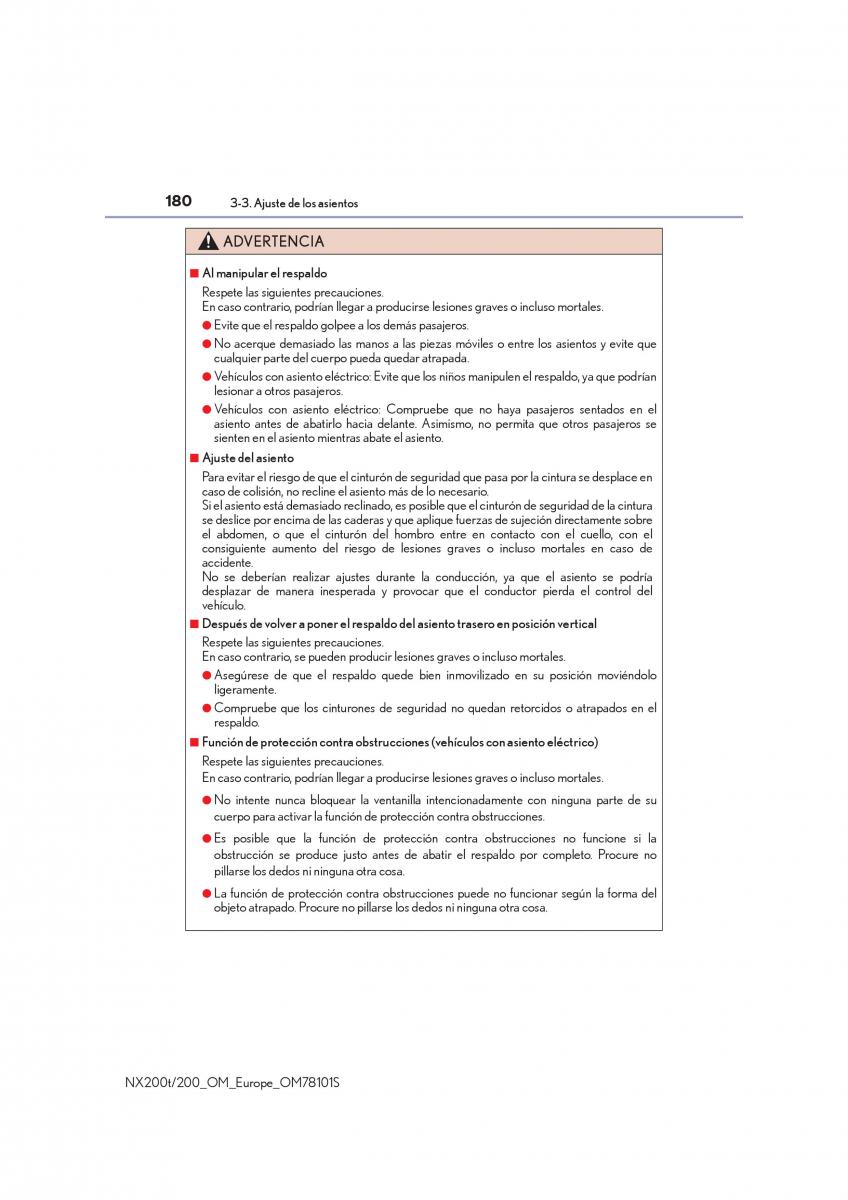 180 3-3. Ajuste de los asientos

ADVERTENCIA

■ Al manipular el respaldo

Respete las siguientes precauciones.
En caso contrario, podrían llegar a producirse lesiones graves o incluso mortales.

● Evite que el respaldo golpee a los demás pasajeros.

● No acerque demasiado las manos a las piezas móviles o entre los asientos y evite que cualquier parte del cuerpo pueda quedar atrapada.

● Vehículos con asiento eléctrico: Evite que los niños manipulen el respaldo, ya que podrían lesionar a otros pasajeros.

● Vehículos con asiento eléctrico: Compruebe que no haya pasajeros sentados en el asiento antes de abatirlo hacia delante. Asimismo, no permita que otros pasajeros se sienten en el asiento mientras abate el asiento.

■ Ajuste del asiento

Para evitar el riesgo de que el cinturón de seguridad que pasa por la cintura se desplace en caso de colisión, no recline el asiento más de lo necesario.
Si el asiento está demasiado reclinado, es posible que el cinturón de seguridad de la cintura se deslice por encima de las caderas y que aplique fuerzas de sujeción directamente sobre el abdomen, o que el cinturón del hombro entre en contacto con el cuello, con el consiguiente aumento del riesgo de lesiones graves o incluso mortales en caso de accidente.
No se deberían realizar ajustes durante la conducción, ya que el asiento se podría desplazar de manera inesperada y provocar que el conductor pierda el control del vehículo.

■ Después de volver a poner el respaldo del asiento trasero en posición vertical

Respete las siguientes precauciones.
En caso contrario, se pueden producir lesiones graves o incluso mortales.

● Asegúrese de que el respaldo quede bien inmovilizado en su posición moviéndolo ligeramente.

● Compruebe que los cinturones de seguridad no quedan retorcidos o atrapados en el respaldo.

■ Función de protección contra obstrucciones (vehículos con asiento eléctrico)

Respete las siguientes precauciones.
En caso contrario, podrían llegar a producirse lesiones graves o incluso mortales.

● No intente nunca bloquear la ventanilla intencionadamente con ninguna parte de su cuerpo para activar la función de protección contra obstrucciones.

● Es posible que la función de protección contra obstrucciones no funcione si la obstrucción se produce justo antes de abatir el respaldo por completo. Procure no pillarse los dedos ni ninguna otra cosa.

● La función de protección contra obstrucciones puede no funcionar según la forma del objeto atrapado. Procure no pillarse los dedos ni ninguna otra cosa.

NX200t/200_OM_Europe_OM78101S